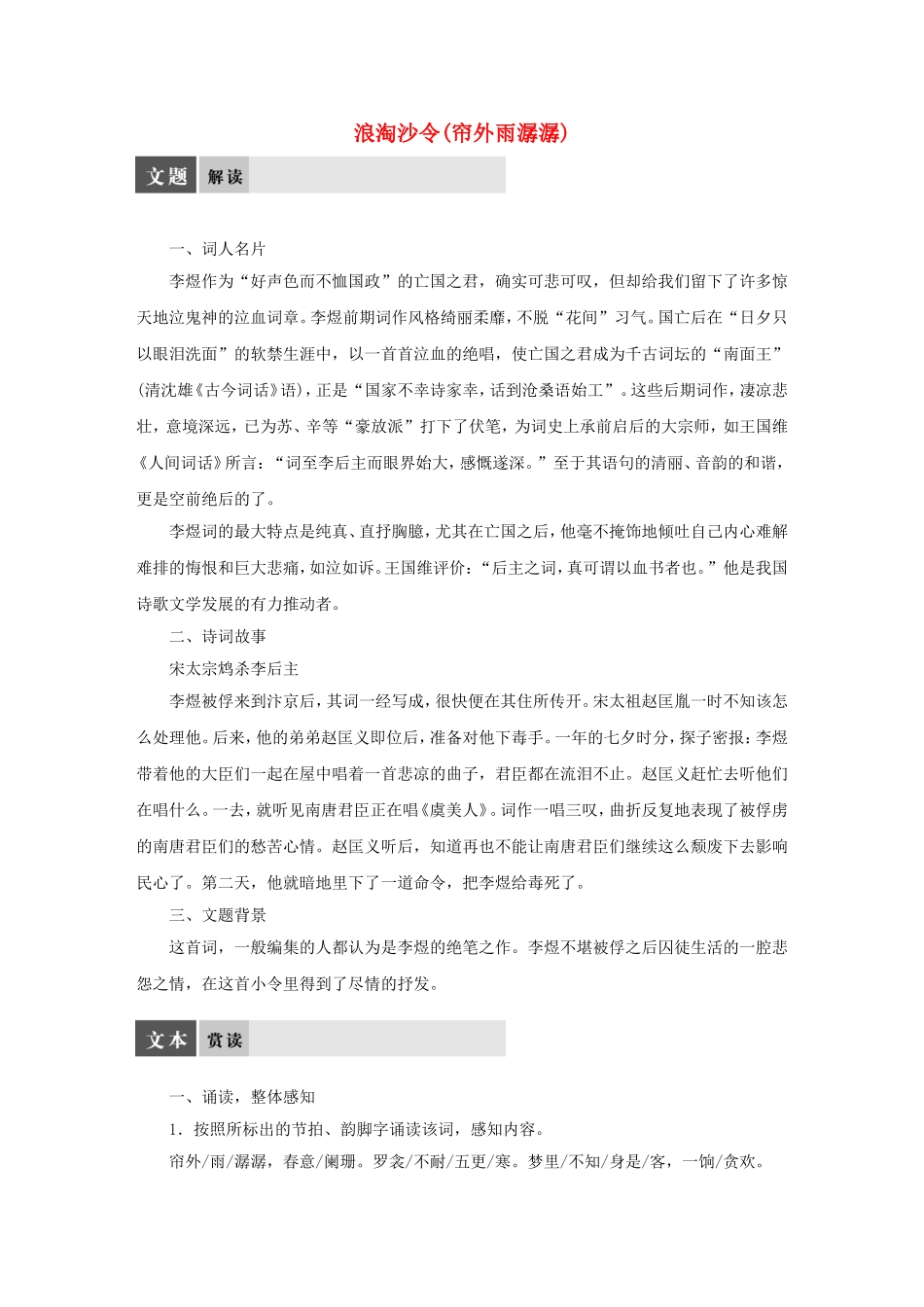 浪淘沙令(帘外雨潺潺)

文题 解读

一、词人名片

李煜作为“好声色而不恤国政”的亡国之君，确实可悲可叹，但却给我们留下了许多惊天地泣鬼神的泣血词章。李煜前期词作风格绮丽柔靡，不脱“花间”习气。国亡后在“日夕只以眼泪洗面”的软禁生涯中，以一首首泣血的绝唱，使亡国之君成为千古词坛的“南面王”(清沈雄《古今词话》语)，正是“国家不幸诗家幸，话到沧桑语始工”。这些后期词作，凄凉悲壮，意境深远，已为苏、辛等“豪放派”打下了伏笔，为词史上承前启后的大宗师，如王国维《人间词话》所言：“词至李后主而眼界始大，感慨遂深。”至于其语句的清丽、音韵的和谐，更是空前绝后的了。

李煜词的最大特点是纯真、直抒胸臆，尤其在亡国之后，他毫不掩饰地倾吐自己内心难解难排的悔恨和巨大悲痛，如泣如诉。王国维评价：“后主之词，真可谓以血书者也。”他是我国诗歌文学发展的有力推动者。

二、诗词故事

宋太宗鸩杀李后主

李煜被俘来到汴京后，其词一经写成，很快便在其住所传开。宋太祖赵匡胤一时不知该怎么处理他。后来，他的弟弟赵匡义即位后，准备对他下毒手。一年的七夕时分，探子密报：李煜带着他的大臣们一起在屋中唱着一首悲凉的曲子，君臣都在流泪不止。赵匡义赶忙去听他们在唱什么。一去，就听见南唐君臣正在唱《虞美人》。词作一唱三叹，曲折反复地表现了被俘虏的南唐君臣们的愁苦心情。赵匡义听后，知道再也不能让南唐君臣们继续这么颓废下去影响民心了。第二天，他就暗地里下了一道命令，把李煜给毒死了。

三、文题背景

这首词，一般编集的人都认为是李煜的绝笔之作。李煜不堪被俘之后囚徒生活的一腔悲怨之情，在这首小令里得到了尽情的抒发。

文本 赏读

一、诵读，整体感知

1．按照所标出的节拍、韵脚字诵读该词，感知内容。

帘外/雨/潺潺，春意/阑珊。罗衾/不耐/五更/寒。梦里/不知/身是/客，一饷/贪欢。